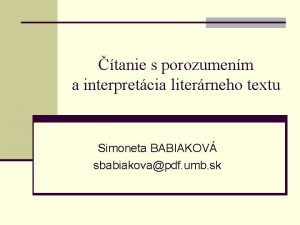 Čítanie s porozumením a interpretácia literárneho textu

Simoneta BABIAKOVÁ
sbabiakova@pdf.umb.sk